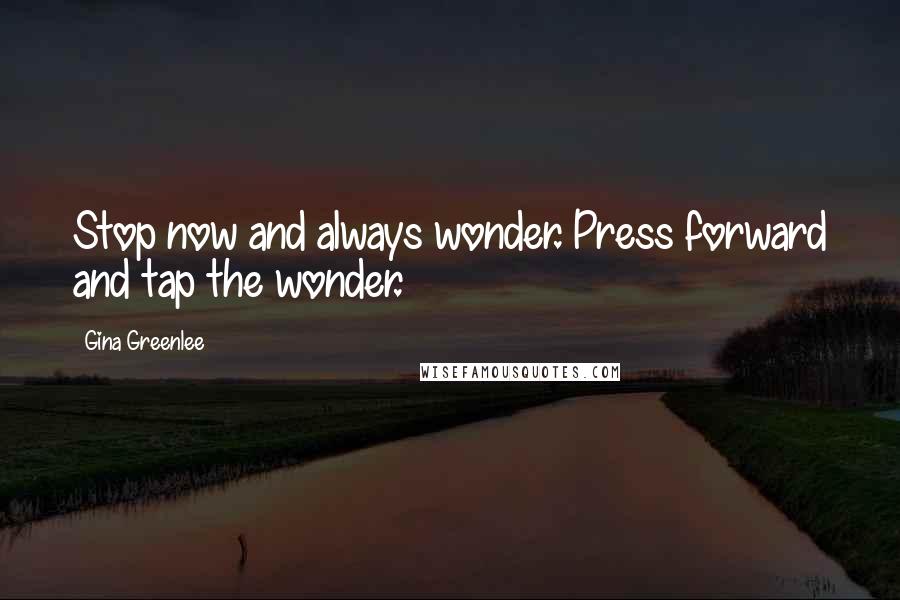 Stop now and always wonder. Press forward and tap the wonder.

Gina Greenlee

WISEFAMOUSQUOTES.COM